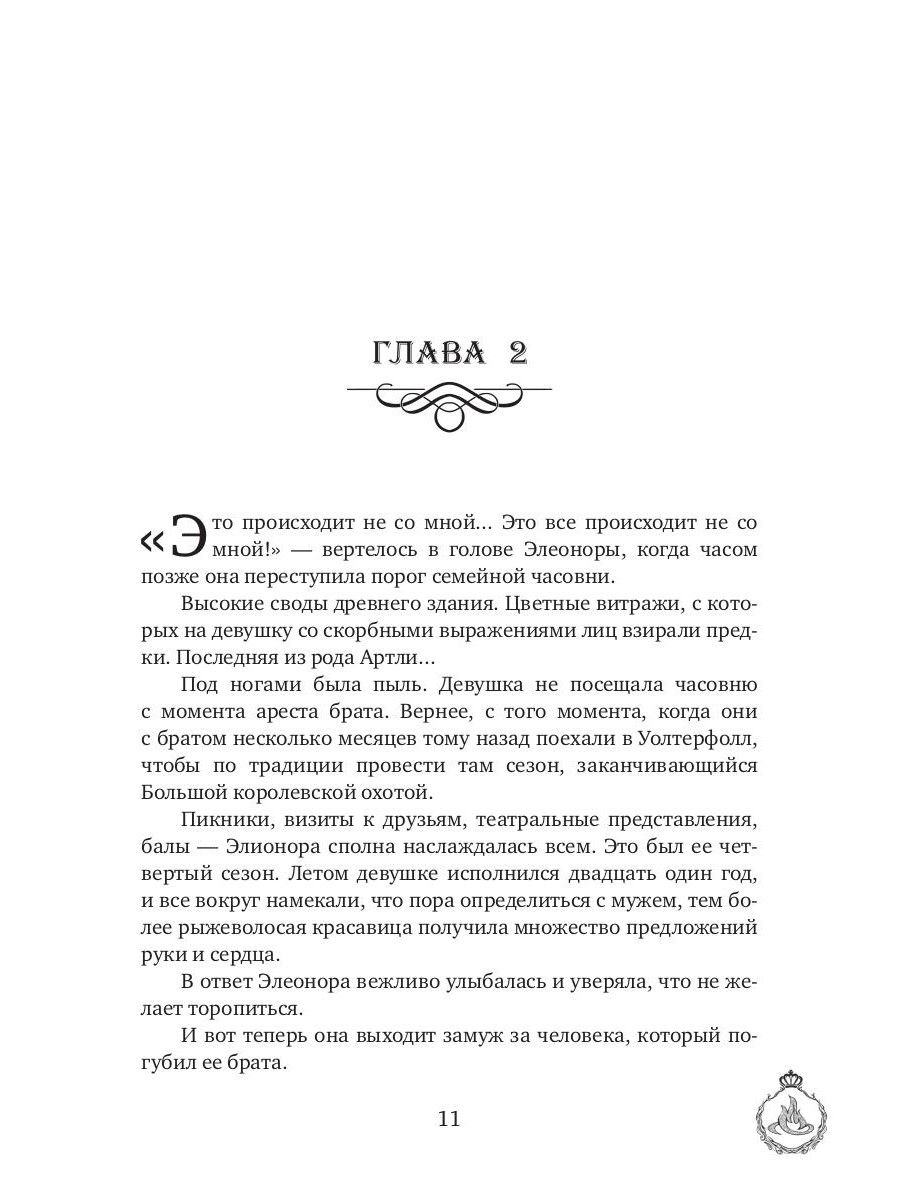 ГЛАВА 2

«Это происходит не со мной... Это все происходит не со мной!» — вертелось в голове Элеоноры, когда часом позже она переступила порог семейной часовни.

Высокие своды древнего здания. Цветные витражи, с которых на девушку со скорбными выражениями лиц взирали предки. Последняя из рода Артли...

Под ногами была пыль. Девушка не посещала часовню с момента ареста брата. Вернее, с того момента, когда они с братом несколько месяцев тому назад поехали в Уолтерфолл, чтобы по традиции провести там сезон, заканчивающийся Большой королевской охотой.

Пикники, визиты к друзьям, театральные представления, балы — Элионора сполна наслаждалась всем. Это был ее четвертый сезон. Летом девушке исполнился двадцать один год, и все вокруг намекали, что пора определиться с мужем, тем более рыжеволосая красавица получила множество предложений руки и сердца.

В ответ Элеонора вежливо улыбалась и уверяла, что не желает торопиться.

И вот теперь она выходит замуж за человека, который погубил ее брата.

11